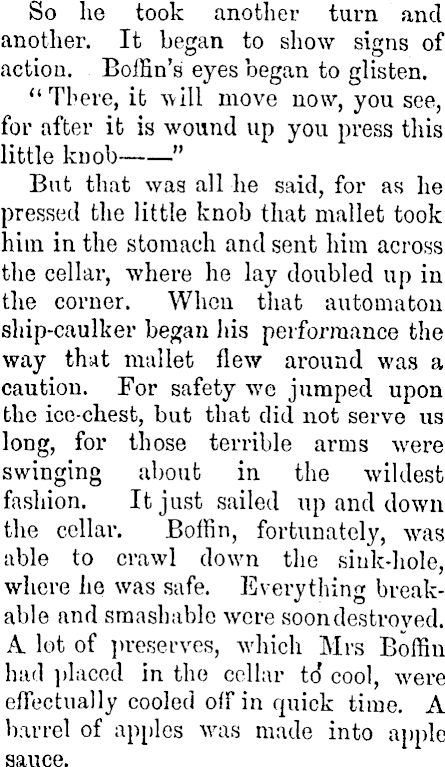 So he took another turn and another. It began to show signs of action. Boffin's eyes began to glisten.

"There, it will move now, you see, for after it is wound up you press this little knob——"

But that was all he said, for as he pressed the little knob that mallet took him in the stomach and sent him across the cellar, where he lay doubled up in the corner. When that automaton ship-caulker began his performance the way that mallet flew around was a caution. For safety we jumped upon the ice-chest, but that did not serve us long, for those terrible arms were swinging about in the wildest fashion. It just sailed up and down the cellar. Boffin, fortunately, was able to crawl down the sink-hole, where he was safe. Everything breakable and smashable were soon destroyed. A lot of preserves, which Mrs Boffin had placed in the cellar to cool, were effectually cooled off in quick time. A barrel of apples was made into apple sauce.